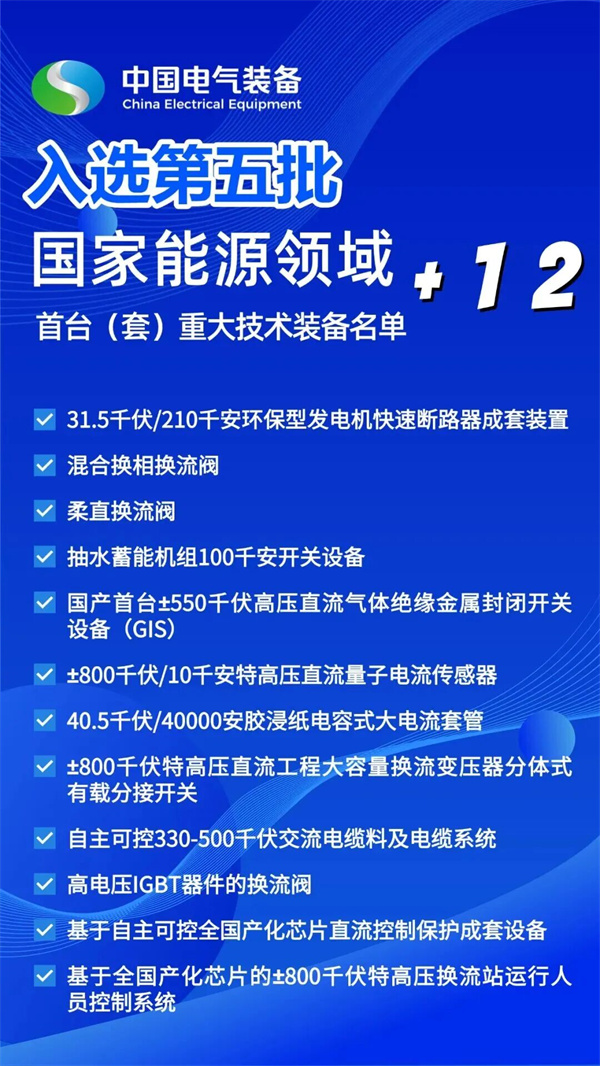 中国电气装备
China Electrical Equipment

入选第五批

国家能源领域

+12

首台（套）重大技术装备名单

☑ 31.5千伏/210千安环保型发电机快速断路器成套装置

☑ 混合换相换流阀

☑ 柔直换流阀

☑ 抽水蓄能机组100千安开关设备

☑ 国产首台±550千伏高压直流气体绝缘金属封闭开关设备（GIS）

☑ ±800千伏/10千安特高压直流量子电流传感器

☑ 40.5千伏/40000安胶浸纸电容式大电流套管

☑ ±800千伏特高压直流工程大容量换流变压器分体式有载分接开关

☑ 自主可控330-500千伏交流电缆料及电缆系统

☑ 高电压IGBT器件的换流阀

☑ 基于自主可控全国产化芯片直流控制保护成套设备

☑ 基于全国产化芯片的±800千伏特高压换流站运行人员控制系统